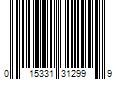 0 15331 31299 9